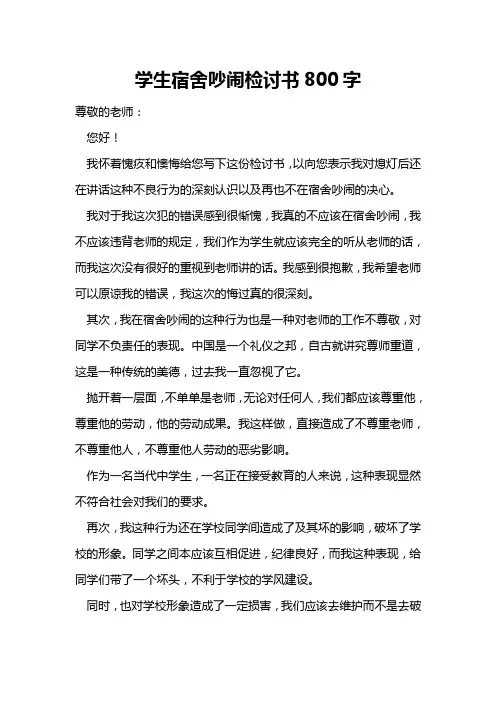 学生宿舍吵闹检讨书 800 字

尊敬的老师：

您好！

我怀着愧疚和懊悔给您写下这份检讨书，以向您表示我对熄灯后还在讲话这种不良行为的深刻认识以及再也不在宿舍吵闹的决心。

我对于我这次犯的错误感到很惭愧，我真的不应该在宿舍吵闹，我不应该违背老师的规定，我们作为学生就应该完全的听从老师的话，而我这次没有很好的重视到老师讲的话。我感到很抱歉，我希望老师可以原谅我的错误，我这次的悔过真的很深刻。

其次，我在宿舍吵闹的这种行为也是一种对老师的工作不尊敬，对同学不负责任的表现。中国是一个礼仪之邦，自古就讲究尊师重道，这是一种传统的美德，过去我一直忽视了它。

抛开着一层面，不单单是老师，无论对任何人，我们都应该尊重他，尊重他的劳动，他的劳动成果。我这样做，直接造成了不尊重老师，不尊重他人，不尊重他人劳动的恶劣影响。

作为一名当代中学生，一名正在接受教育的人来说，这种表现显然不符合社会对我们的要求。

再次，我这种行为还在学校同学间造成了及其坏的影响，破坏了学校的形象。同学之间本应该互相促进，纪律良好，而我这种表现，给同学们带了一个坏头，不利于学校的学风建设。

同时，也对学校形象造成了一定损害，我们应该去维护而不是去破